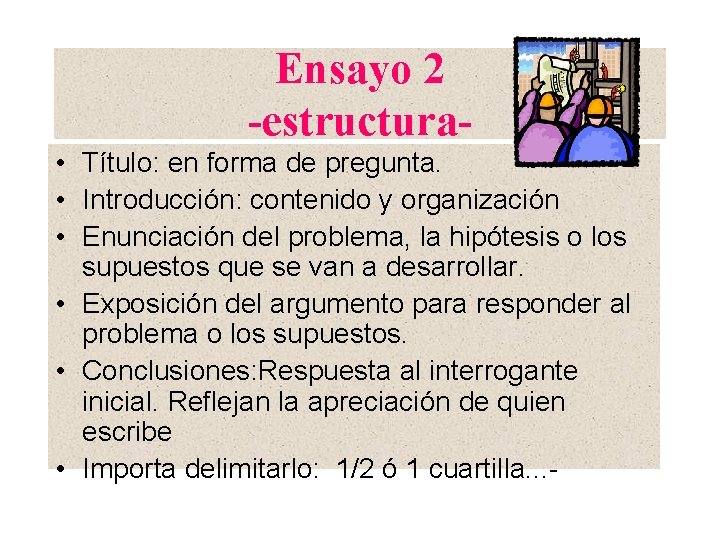 Ensayo 2
-estructura-

• Título: en forma de pregunta.
• Introducción: contenido y organización
• Enunciación del problema, la hipótesis o los supuestos que se van a desarrollar.
• Exposición del argumento para responder al problema o los supuestos.
• Conclusiones:Respuesta al interrogante inicial. Reflejan la apreciación de quien escribe
• Importa delimitarlo: 1/2 ó 1 cuartilla...-